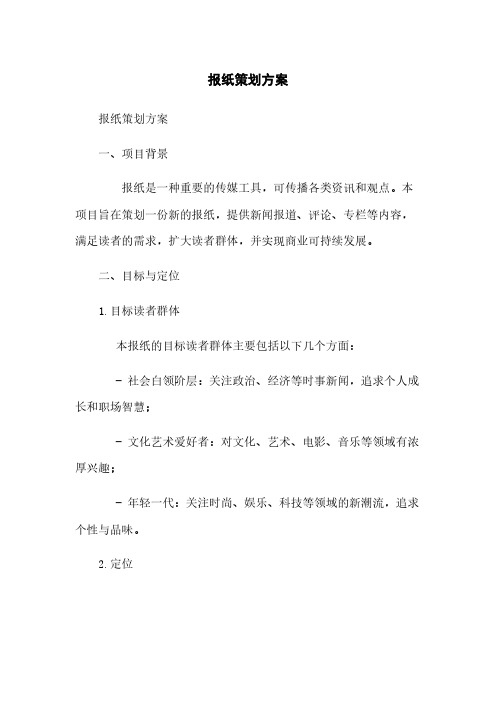 报纸策划方案

报纸策划方案

一、项目背景

报纸是一种重要的传媒工具，可传播各类资讯和观点。本项目旨在策划一份新的报纸，提供新闻报道、评论、专栏等内容，满足读者的需求，扩大读者群体，并实现商业可持续发展。

二、目标与定位

1. 目标读者群体

本报纸的目标读者群体主要包括以下几个方面：

- 社会白领阶层：关注政治、经济等时事新闻，追求个人成长和职场智慧；

- 文化艺术爱好者：对文化、艺术、电影、音乐等领域有浓厚兴趣；

- 年轻一代：关注时尚、娱乐、科技等领域的新潮流，追求个性与品味。

2. 定位